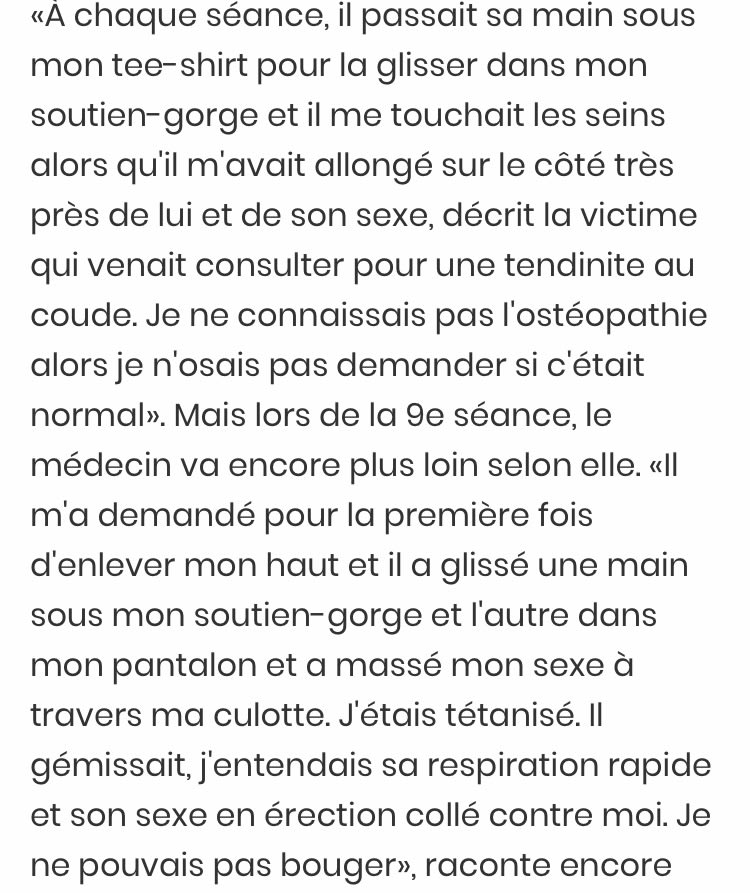 «À chaque séance, il passait sa main sous mon tee-shirt pour la glisser dans mon soutien-gorge et il me touchait les seins alors qu'il m'avait allongé sur le côté très près de lui et de son sexe, décrit la victime qui venait consulter pour une tendinite au coude. Je ne connaissais pas l'ostéopathie alors je n'osais pas demander si c'était normal». Mais lors de la 9e séance, le médecin va encore plus loin selon elle. «Il m'a demandé pour la première fois d'enlever mon haut et il a glissé une main sous mon soutien-gorge et l'autre dans mon pantalon et a massé mon sexe à travers ma culotte. J'étais tétanisé. Il gémissait, j'entendais sa respiration rapide et son sexe en érection collé contre moi. Je ne pouvais pas bouger», raconte encore